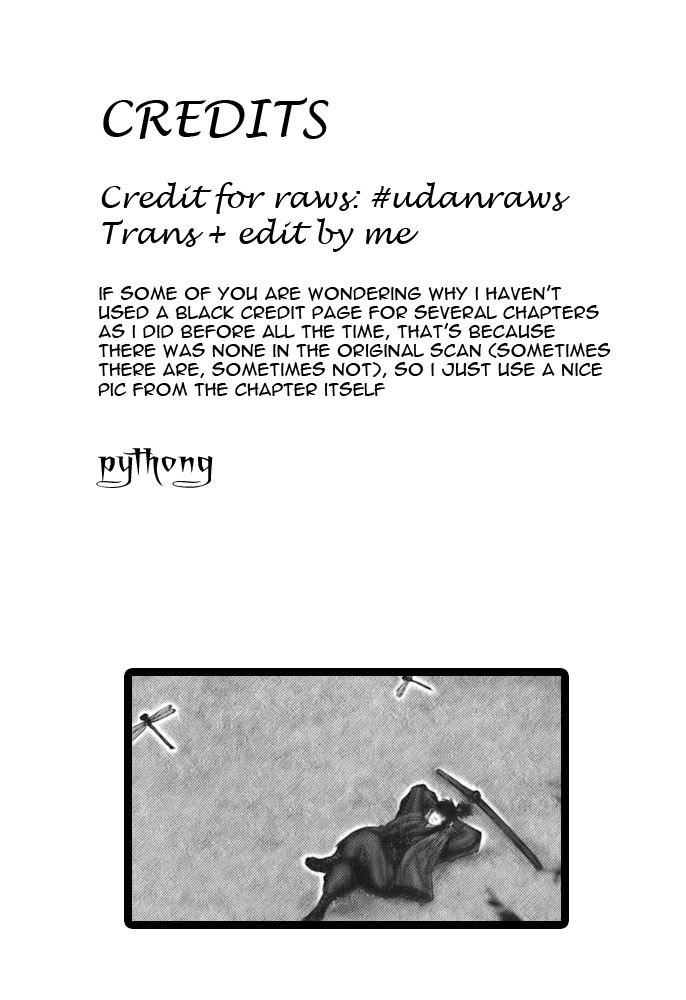 CREDITS

Credit for raws: #udanraws
Trans + edit by me

IF SOME OF YOU ARE WONDERING WHY I HAVEN'T USED A BLACK CREDIT PAGE FOR SEVERAL CHAPTERS AS I DID BEFORE ALL THE TIME, THAT'S BECAUSE THERE WAS NONE IN THE ORIGINAL SCAN (SOMETIMES THERE ARE, SOMETIMES NOT), SO I JUST USE A NICE PIC FROM THE CHAPTER ITSELF

pythong